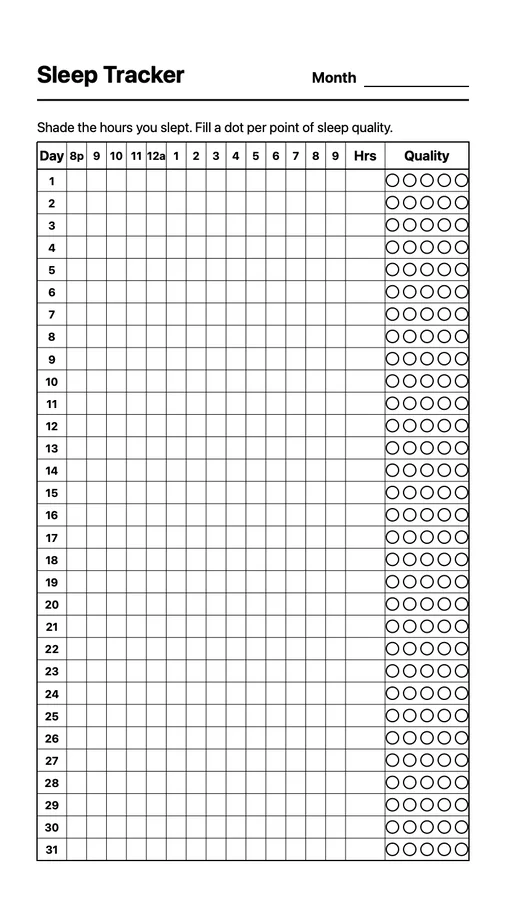 Sleep Tracker

Month ____________

Shade the hours you slept. Fill a dot per point of sleep quality.

| Day | 8p | 9 | 10 | 11 | 12a | 1 | 2 | 3 | 4 | 5 | 6 | 7 | 8 | 9 | Hrs | Quality |
|---|---|---|---|---|---|---|---|---|---|---|---|---|---|---|---|---|
| 1 | | | | | | | | | | | | | | | | ○○○○○ |
| 2 | | | | | | | | | | | | | | | | ○○○○○ |
| 3 | | | | | | | | | | | | | | | | ○○○○○ |
| 4 | | | | | | | | | | | | | | | | ○○○○○ |
| 5 | | | | | | | | | | | | | | | | ○○○○○ |
| 6 | | | | | | | | | | | | | | | | ○○○○○ |
| 7 | | | | | | | | | | | | | | | | ○○○○○ |
| 8 | | | | | | | | | | | | | | | | ○○○○○ |
| 9 | | | | | | | | | | | | | | | | ○○○○○ |
| 10 | | | | | | | | | | | | | | | | ○○○○○ |
| 11 | | | | | | | | | | | | | | | | ○○○○○ |
| 12 | | | | | | | | | | | | | | | | ○○○○○ |
| 13 | | | | | | | | | | | | | | | | ○○○○○ |
| 14 | | | | | | | | | | | | | | | | ○○○○○ |
| 15 | | | | | | | | | | | | | | | | ○○○○○ |
| 16 | | | | | | | | | | | | | | | | ○○○○○ |
| 17 | | | | | | | | | | | | | | | | ○○○○○ |
| 18 | | | | | | | | | | | | | | | | ○○○○○ |
| 19 | | | | | | | | | | | | | | | | ○○○○○ |
| 20 | | | | | | | | | | | | | | | | ○○○○○ |
| 21 | | | | | | | | | | | | | | | | ○○○○○ |
| 22 | | | | | | | | | | | | | | | | ○○○○○ |
| 23 | | | | | | | | | | | | | | | | ○○○○○ |
| 24 | | | | | | | | | | | | | | | | ○○○○○ |
| 25 | | | | | | | | | | | | | | | | ○○○○○ |
| 26 | | | | | | | | | | | | | | | | ○○○○○ |
| 27 | | | | | | | | | | | | | | | | ○○○○○ |
| 28 | | | | | | | | | | | | | | | | ○○○○○ |
| 29 | | | | | | | | | | | | | | | | ○○○○○ |
| 30 | | | | | | | | | | | | | | | | ○○○○○ |
| 31 | | | | | | | | | | | | | | | | ○○○○○ |